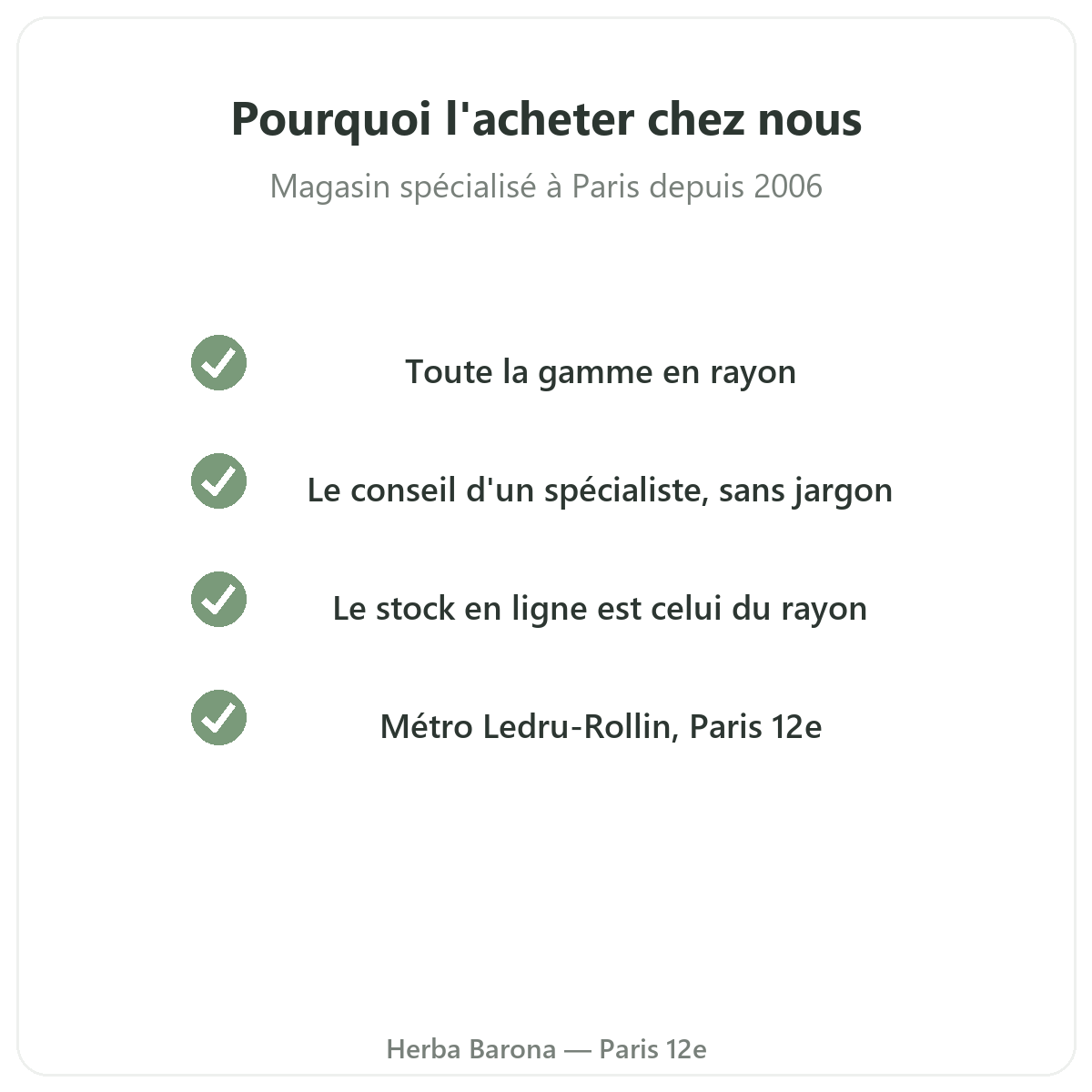 Pourquoi l'acheter chez nous

Magasin spécialisé à Paris depuis 2006

Toute la gamme en rayon

Le conseil d'un spécialiste, sans jargon

Le stock en ligne est celui du rayon

Métro Ledru-Rollin, Paris 12e

Herba Barona — Paris 12e